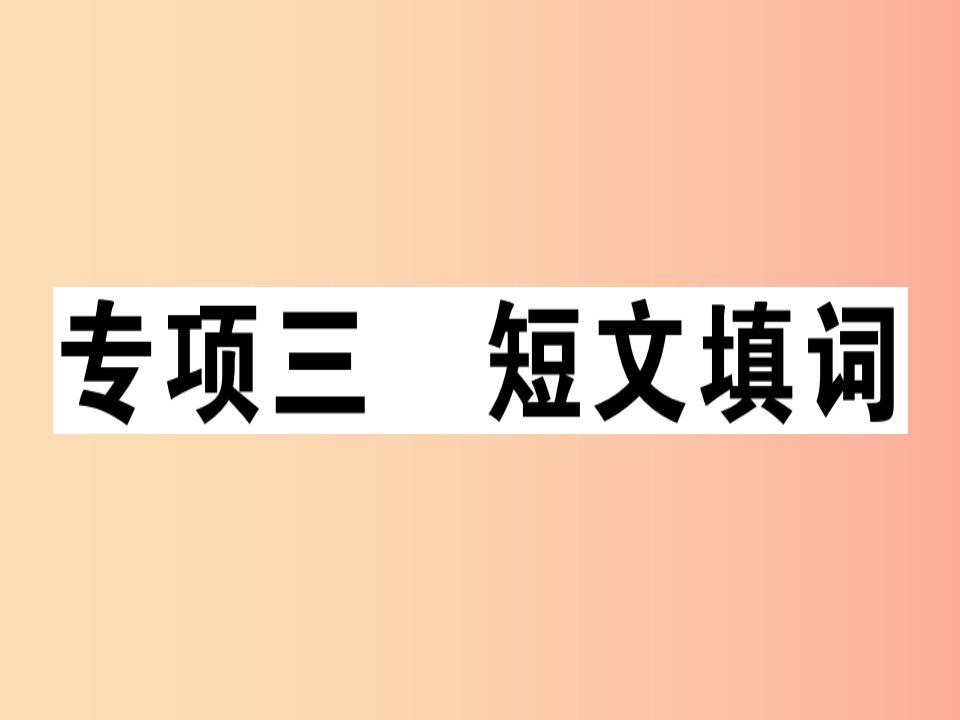 专项三　短文填词